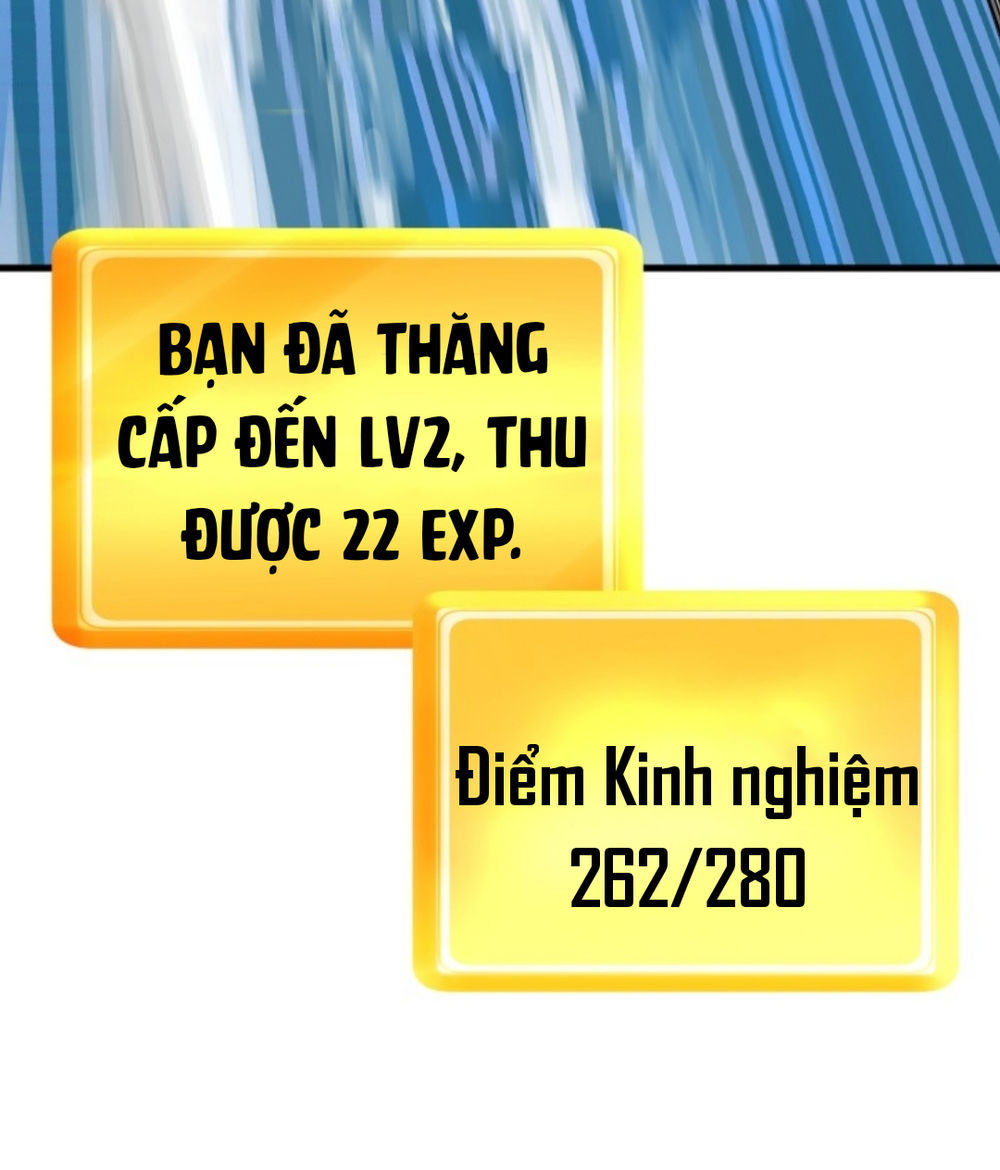 BẠN ĐÃ THĂNG CẤP ĐẾN LV2, THU ĐƯỢC 22 EXP.

Điểm Kinh nghiệm 262/280